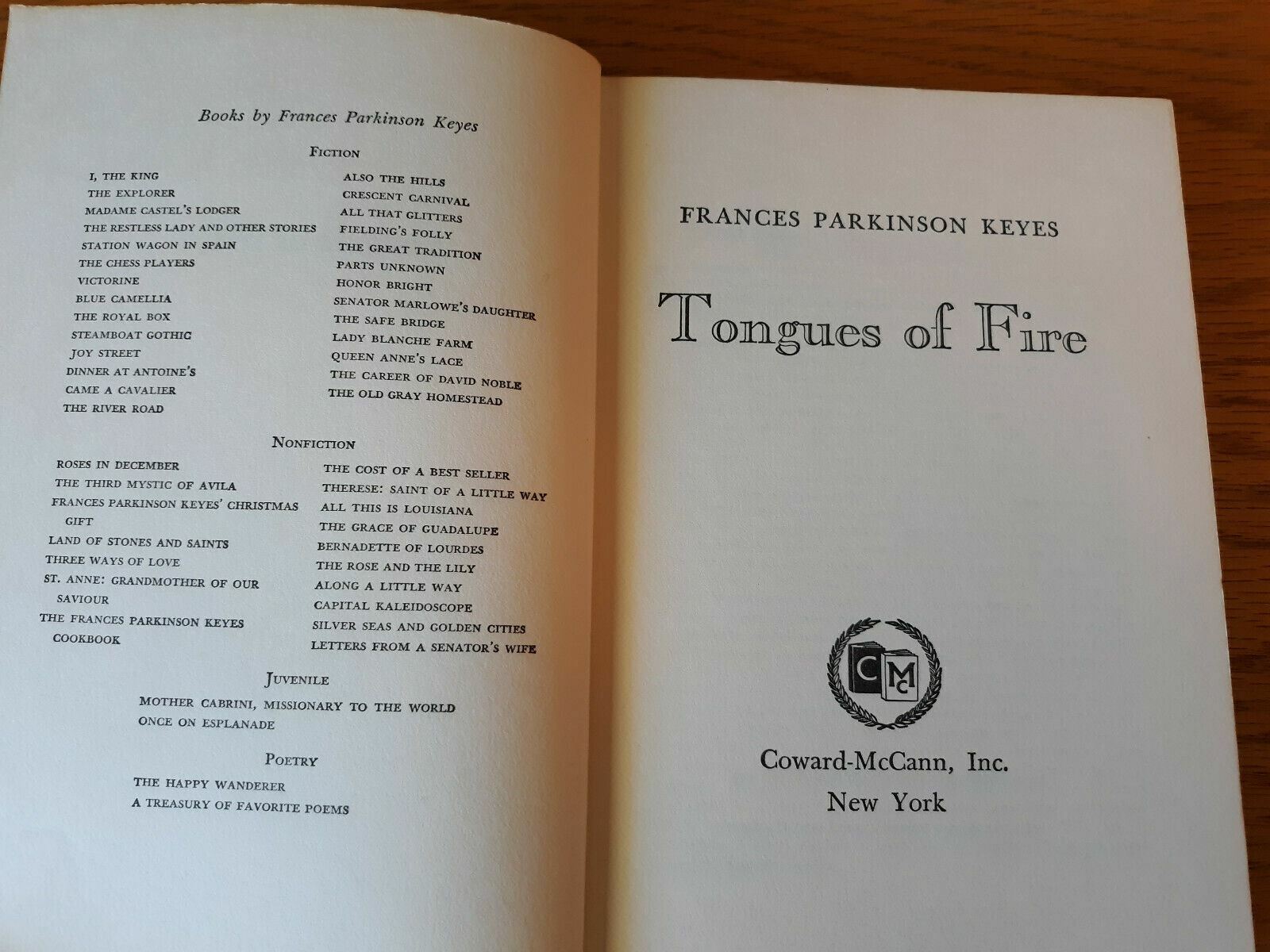 Books by Frances Parkinson Keyes

FICTION

I, THE KING
THE EXPLORER
MADAME CASTEL'S LODGER
THE RESTLESS LADY AND OTHER STORIES
STATION WAGON IN SPAIN
THE CHESS PLAYERS
VICTORINE
BLUE CAMELLIA
THE ROYAL BOX
STEAMBOAT GOTHIC
JOY STREET
DINNER AT ANTOINE'S
CAME A CAVALIER
THE RIVER ROAD

ALSO THE HILLS
CRESCENT CARNIVAL
ALL THAT GLITTERS
FIELDING'S FOLLY
THE GREAT TRADITION
PARTS UNKNOWN
HONOR BRIGHT
SENATOR MARLOWE'S DAUGHTER
THE SAFE BRIDGE
LADY BLANCHE FARM
QUEEN ANNE'S LACE
THE CAREER OF DAVID NOBLE
THE OLD GRAY HOMESTEAD

NONFICTION

ROSES IN DECEMBER
THE THIRD MYSTIC OF AVILA
FRANCES PARKINSON KEYES' CHRISTMAS GIFT
LAND OF STONES AND SAINTS
THREE WAYS OF LOVE
ST. ANNE: GRANDMOTHER OF OUR SAVIOUR
THE FRANCES PARKINSON KEYES COOKBOOK

THE COST OF A BEST SELLER
THERESE: SAINT OF A LITTLE WAY
ALL THIS IS LOUISIANA
THE GRACE OF GUADALUPE
BERNADETTE OF LOURDES
THE ROSE AND THE LILY
ALONG A LITTLE WAY
CAPITAL KALEIDOSCOPE
SILVER SEAS AND GOLDEN CITIES
LETTERS FROM A SENATOR'S WIFE

JUVENILE

MOTHER CABRINI, MISSIONARY TO THE WORLD
ONCE ON ESPLANADE

POETRY

THE HAPPY WANDERER
A TREASURY OF FAVORITE POEMS

FRANCES PARKINSON KEYES

Tongues of Fire

CMC

Coward-McCann, Inc.
New York